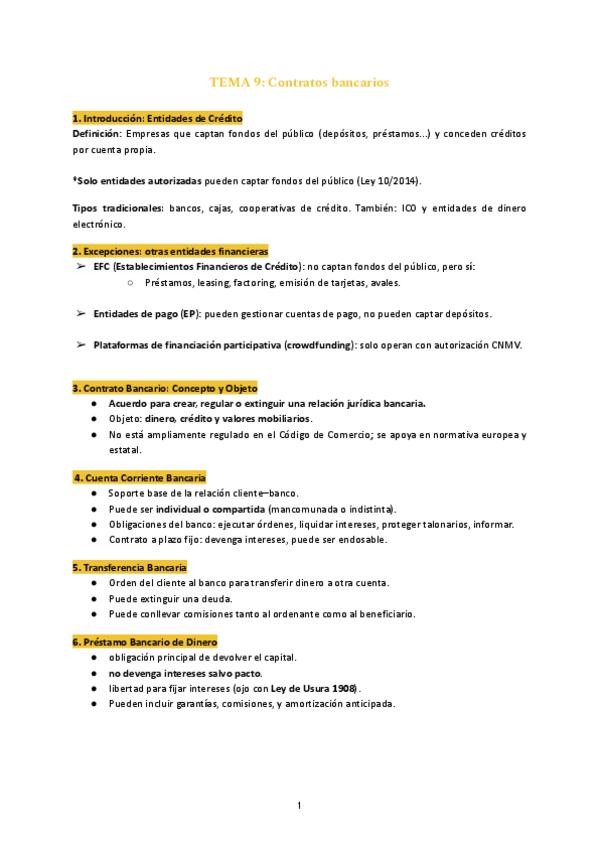 TEMA 9: Contratos bancarios

1. Introducción: Entidades de Crédito

Definición: Empresas que captan fondos del público (depósitos, préstamos...) y conceden créditos por cuenta propia.

*Solo entidades autorizadas pueden captar fondos del público (Ley 10/2014).

Tipos tradicionales: bancos, cajas, cooperativas de crédito. También: ICO y entidades de dinero electrónico.

2. Excepciones: otras entidades financieras

➢ EFC (Establecimientos Financieros de Crédito): no captan fondos del público, pero sí:
○ Préstamos, leasing, factoring, emisión de tarjetas, avales.

➢ Entidades de pago (EP): pueden gestionar cuentas de pago, no pueden captar depósitos.

➢ Plataformas de financiación participativa (crowdfunding): solo operan con autorización CNMV.

3. Contrato Bancario: Concepto y Objeto

● Acuerdo para crear, regular o extinguir una relación jurídica bancaria.
● Objeto: dinero, crédito y valores mobiliarios.
● No está ampliamente regulado en el Código de Comercio; se apoya en normativa europea y estatal.

4. Cuenta Corriente Bancaria

● Soporte base de la relación cliente–banco.
● Puede ser individual o compartida (mancomunada o indistinta).
● Obligaciones del banco: ejecutar órdenes, liquidar intereses, proteger talonarios, informar.
● Contrato a plazo fijo: devenga intereses, puede ser endosable.

5. Transferencia Bancaria

● Orden del cliente al banco para transferir dinero a otra cuenta.
● Puede extinguir una deuda.
● Puede conllevar comisiones tanto al ordenante como al beneficiario.

6. Préstamo Bancario de Dinero

● obligación principal de devolver el capital.
● no devenga intereses salvo pacto.
● libertad para fijar intereses (ojo con Ley de Usura 1908).
● Pueden incluir garantías, comisiones, y amortización anticipada.

1